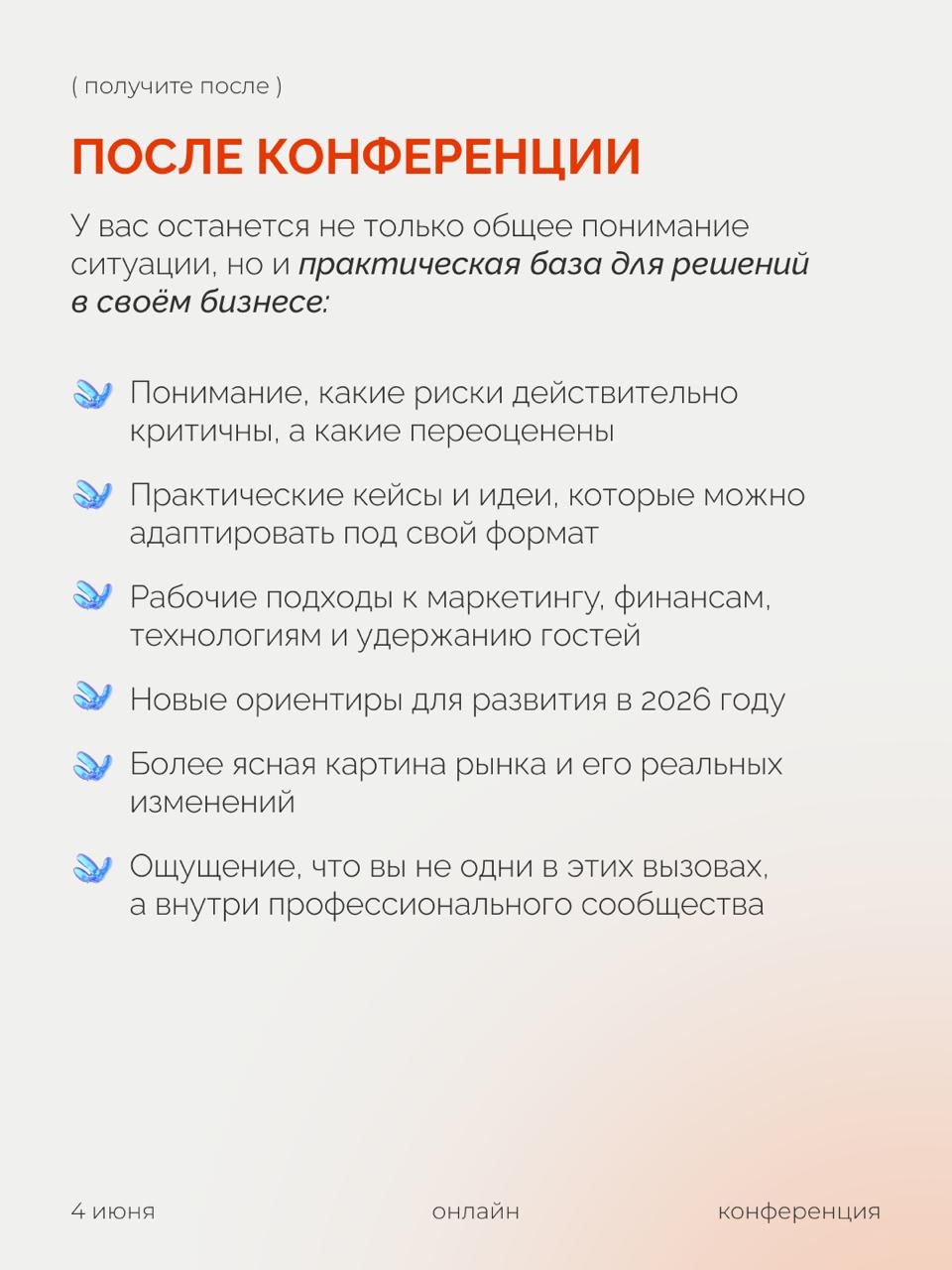 ( получите после )

ПОСЛЕ КОНФЕРЕНЦИИ

У вас останется не только общее понимание ситуации, но и практическая база для решений в своём бизнесе:

Понимание, какие риски действительно критичны, а какие переоценены

Практические кейсы и идеи, которые можно адаптировать под свой формат

Рабочие подходы к маркетингу, финансам, технологиям и удержанию гостей

Новые ориентиры для развития в 2026 году

Более ясная картина рынка и его реальных изменений

Ощущение, что вы не одни в этих вызовах, а внутри профессионального сообщества

4 июня

онлайн

конференция